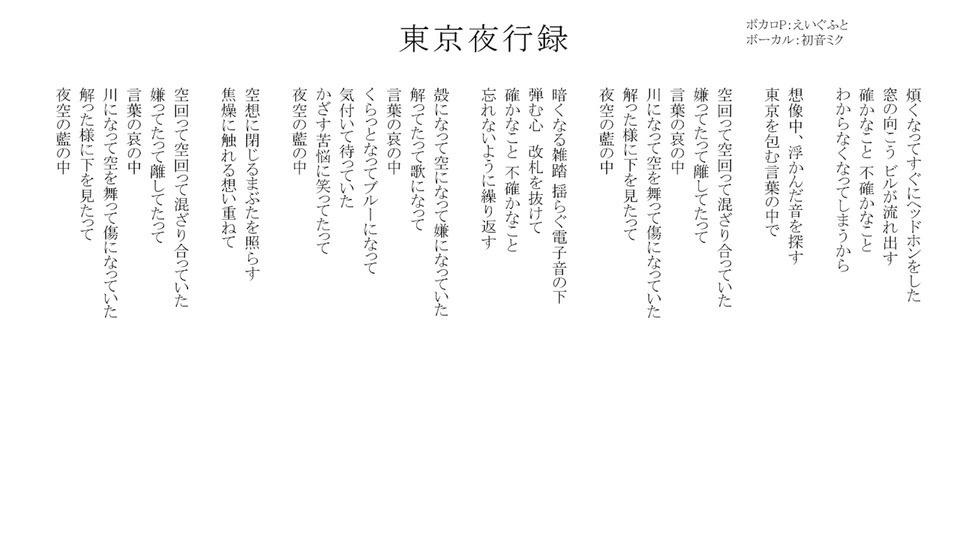 東京夜行録

ボカロP：えいぐふと
ボーカル：初音ミク

煩くなってすぐにヘッドホンをした
窓の向こう ビルが流れ出す
確かなこと 不確かなこと
わからなくなってしまうから

想像中、浮かんだ音を探す
東京を包む言葉の中で

空回って空回って混ざり合っていた
嫌ってたって離してたって
言葉の哀の中
川になって空を舞って傷になっていた
解った様に下を見たって
夜空の藍の中

暗くなる雑踏 揺らぐ電子音の下
弾む心 改札を抜けて
確かなこと 不確かなこと
忘れないように繰り返す

殻になって空になって嫌になっていた
解ってたって歌になって
言葉の哀の中
くらっとなってブルーになって
気付いて待っていた
かざす苦悩に笑ってたって
夜空の藍の中

空想に閉じるまぶたを照らす
焦燥に触れる想い重ねて

空回って空回って混ざり合っていた
嫌ってたって離してたって
言葉の哀の中
川になって空を舞って傷になっていた
解った様に下を見たって
夜空の藍の中